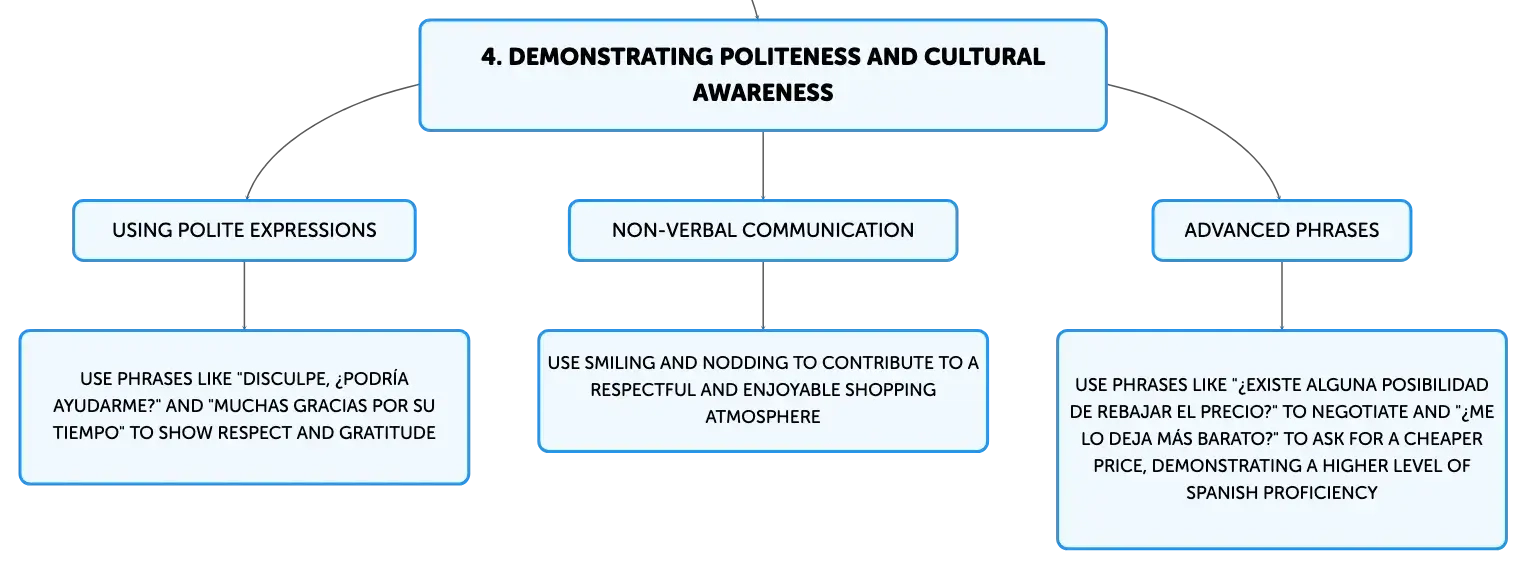 4. DEMONSTRATING POLITENESS AND CULTURAL AWARENESS

USING POLITE EXPRESSIONS

USE PHRASES LIKE "DISCULPE, ¿PODRÍA AYUDARME?" AND "MUCHAS GRACIAS POR SU TIEMPO" TO SHOW RESPECT AND GRATITUDE

NON-VERBAL COMMUNICATION

USE SMILING AND NODDING TO CONTRIBUTE TO A RESPECTFUL AND ENJOYABLE SHOPPING ATMOSPHERE

ADVANCED PHRASES

USE PHRASES LIKE "¿EXISTE ALGUNA POSIBILIDAD DE REBAJAR EL PRECIO?" TO NEGOTIATE AND "¿ME LO DEJA MÁS BARATO?" TO ASK FOR A CHEAPER PRICE, DEMONSTRATING A HIGHER LEVEL OF SPANISH PROFICIENCY